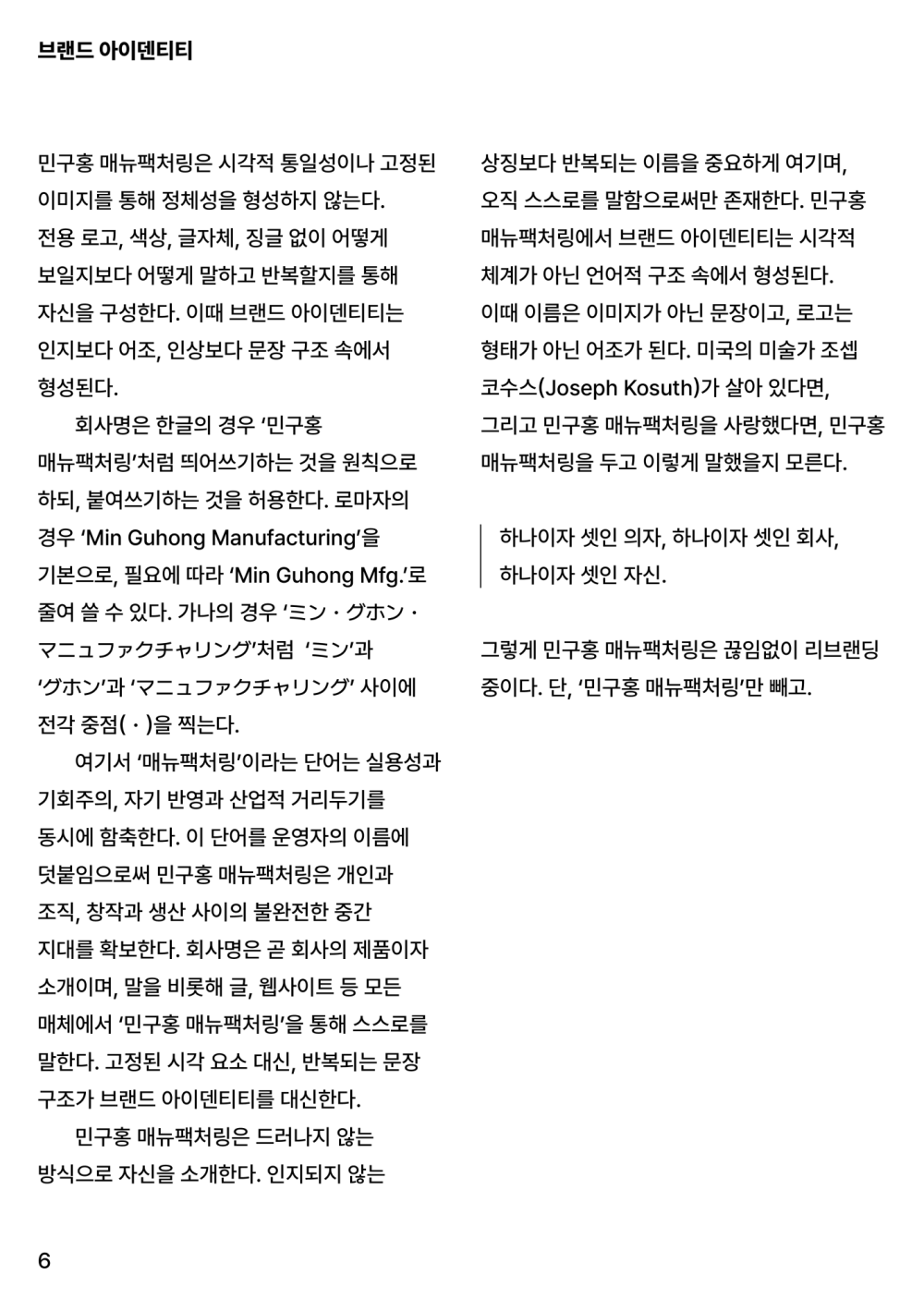 브랜드 아이덴티티

민구홍 매뉴팩처링은 시각적 통일성이나 고정된 이미지를 통해 정체성을 형성하지 않는다. 전용 로고, 색상, 글자체, 징글 없이 어떻게 보일지보다 어떻게 말하고 반복할지를 통해 자신을 구성한다. 이때 브랜드 아이덴티티는 인지보다 어조, 인상보다 문장 구조 속에서 형성된다.

회사명은 한글의 경우 '민구홍 매뉴팩처링'처럼 띄어쓰기하는 것을 원칙으로 하되, 붙여쓰기하는 것을 허용한다. 로마자의 경우 'Min Guhong Manufacturing'을 기본으로, 필요에 따라 'Min Guhong Mfg.'로 줄여 쓸 수 있다. 가나의 경우 'ミン・グホン・マニュファクチャリング'처럼 'ミン'과 'グホン'과 'マニュファクチャリング' 사이에 전각 중점(・)을 찍는다.

여기서 '매뉴팩처링'이라는 단어는 실용성과 기회주의, 자기 반영과 산업적 거리두기를 동시에 함축한다. 이 단어를 운영자의 이름에 덧붙임으로써 민구홍 매뉴팩처링은 개인과 조직, 창작과 생산 사이의 불완전한 중간 지대를 확보한다. 회사명은 곧 회사의 제품이자 소개이며, 말을 비롯해 글, 웹사이트 등 모든 매체에서 '민구홍 매뉴팩처링'을 통해 스스로를 말한다. 고정된 시각 요소 대신, 반복되는 문장 구조가 브랜드 아이덴티티를 대신한다.

민구홍 매뉴팩처링은 드러나지 않는 방식으로 자신을 소개한다. 인지되지 않는 상징보다 반복되는 이름을 중요하게 여기며, 오직 스스로를 말함으로써만 존재한다. 민구홍 매뉴팩처링에서 브랜드 아이덴티티는 시각적 체계가 아닌 언어적 구조 속에서 형성된다. 이때 이름은 이미지가 아닌 문장이고, 로고는 형태가 아닌 어조가 된다. 미국의 미술가 조셉 코수스(Joseph Kosuth)가 살아 있다면, 그리고 민구홍 매뉴팩처링을 사랑했다면, 민구홍 매뉴팩처링을 두고 이렇게 말했을지 모른다.

하나이자 셋인 의자, 하나이자 셋인 회사,
하나이자 셋인 자신.

그렇게 민구홍 매뉴팩처링은 끊임없이 리브랜딩 중이다. 단, '민구홍 매뉴팩처링'만 빼고.

6